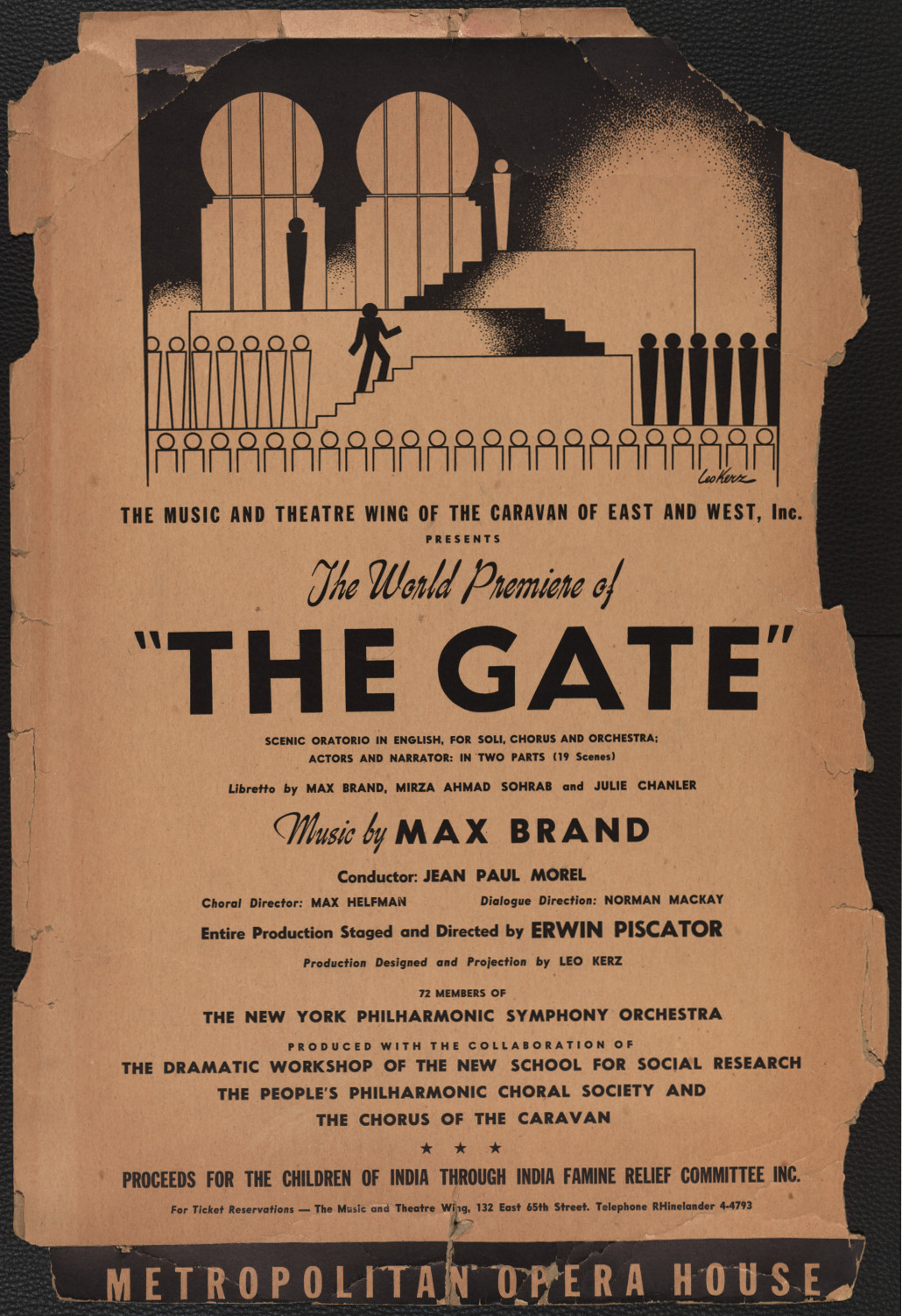 Leo Kerz

THE MUSIC AND THEATRE WING OF THE CARAVAN OF EAST AND WEST, Inc.

PRESENTS

The World Premiere of

"THE GATE"

SCENIC ORATORIO IN ENGLISH, FOR SOLI, CHORUS AND ORCHESTRA; ACTORS AND NARRATOR: IN TWO PARTS (19 Scenes)

Libretto by MAX BRAND, MIRZA AHMAD SOHRAB and JULIE CHANLER

Music by MAX BRAND

Conductor: JEAN PAUL MOREL

Choral Director: MAX HELFMAN

Dialogue Direction: NORMAN MACKAY

Entire Production Staged and Directed by ERWIN PISCATOR

Production Designed and Projection by LEO KERZ

72 MEMBERS OF

THE NEW YORK PHILHARMONIC SYMPHONY ORCHESTRA

PRODUCED WITH THE COLLABORATION OF

THE DRAMATIC WORKSHOP OF THE NEW SCHOOL FOR SOCIAL RESEARCH

THE PEOPLE'S PHILHARMONIC CHORAL SOCIETY AND

THE CHORUS OF THE CARAVAN

★ ★ ★

PROCEEDS FOR THE CHILDREN OF INDIA THROUGH INDIA FAMINE RELIEF COMMITTEE INC.

For Ticket Reservations — The Music and Theatre Wing, 132 East 65th Street. Telephone RHinelander 4-4793

METROPOLITAN OPERA HOUSE